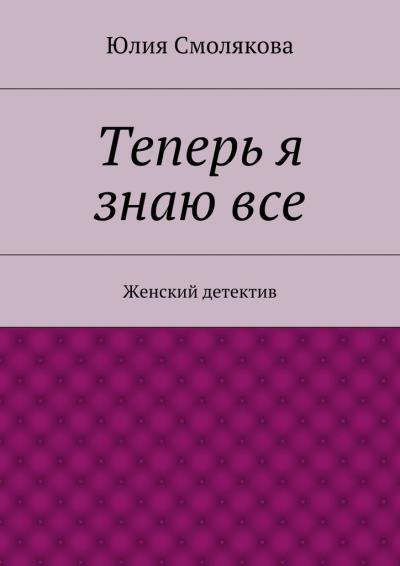 Юлия Смолякова

Теперь я знаю все

Женский детектив